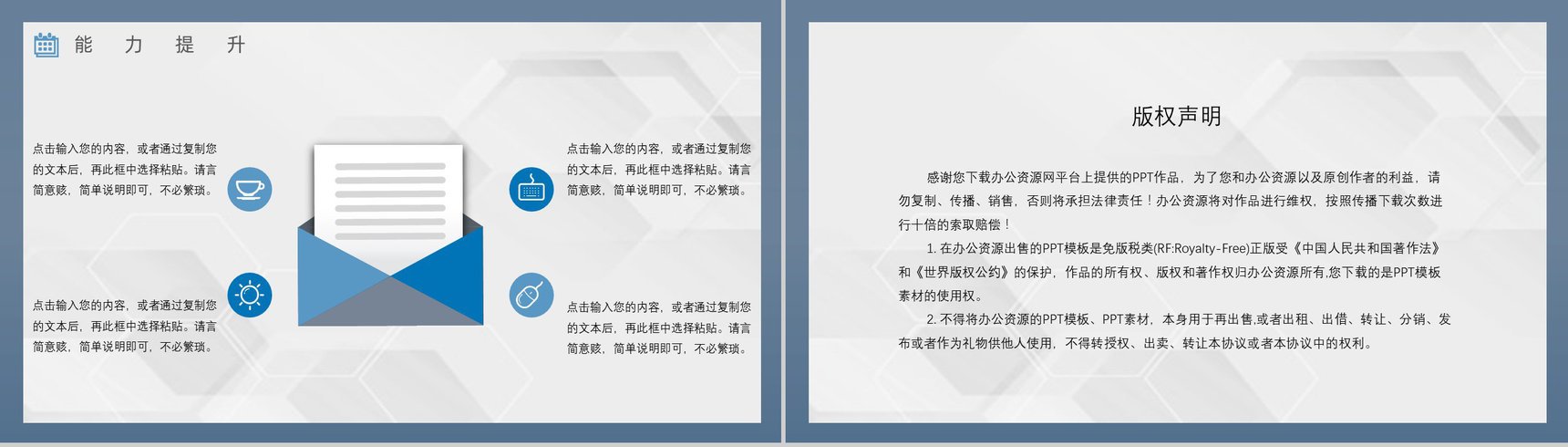 能 力 提 升

点击输入您的内容，或者通过复制您的文本后，再此框中选择粘贴。请言简意赅，简单说明即可，不必繁琐。

点击输入您的内容，或者通过复制您的文本后，再此框中选择粘贴。请言简意赅，简单说明即可，不必繁琐。

点击输入您的内容，或者通过复制您的文本后，再此框中选择粘贴。请言简意赅，简单说明即可，不必繁琐。

点击输入您的内容，或者通过复制您的文本后，再此框中选择粘贴。请言简意赅，简单说明即可，不必繁琐。

版权声明

感谢您下载办公资源网平台上提供的PPT作品，为了您和办公资源以及原创作者的利益，请勿复制、传播、销售，否则将承担法律责任！办公资源将对作品进行维权，按照传播下载次数进行十倍的索取赔偿！

1. 在办公资源出售的PPT模板是免版税类(RF:Royalty-Free)正版受《中国人民共和国著作法》和《世界版权公约》的保护，作品的所有权、版权和著作权归办公资源所有,您下载的是PPT模板素材的使用权。

2. 不得将办公资源的PPT模板、PPT素材，本身用于再出售,或者出租、出借、转让、分销、发布或者作为礼物供他人使用，不得转授权、出卖、转让本协议或者本协议中的权利。